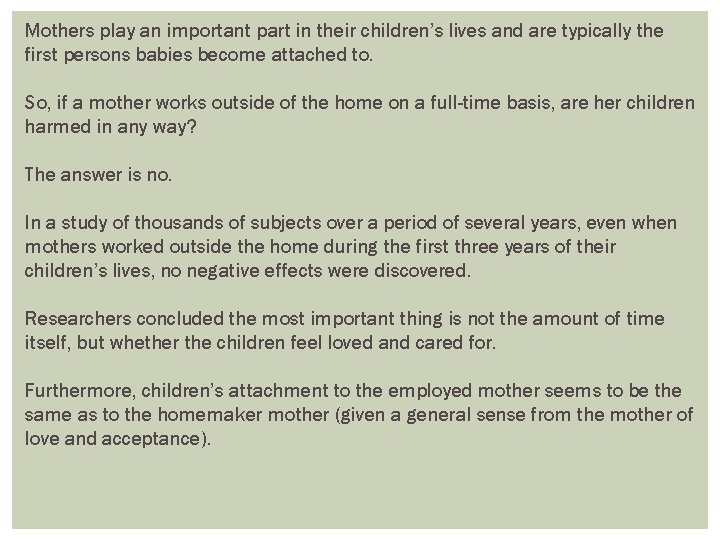 Mothers play an important part in their children's lives and are typically the first persons babies become attached to.

So, if a mother works outside of the home on a full-time basis, are her children harmed in any way?

The answer is no.

In a study of thousands of subjects over a period of several years, even when mothers worked outside the home during the first three years of their children's lives, no negative effects were discovered.

Researchers concluded the most important thing is not the amount of time itself, but whether the children feel loved and cared for.

Furthermore, children's attachment to the employed mother seems to be the same as to the homemaker mother (given a general sense from the mother of love and acceptance).